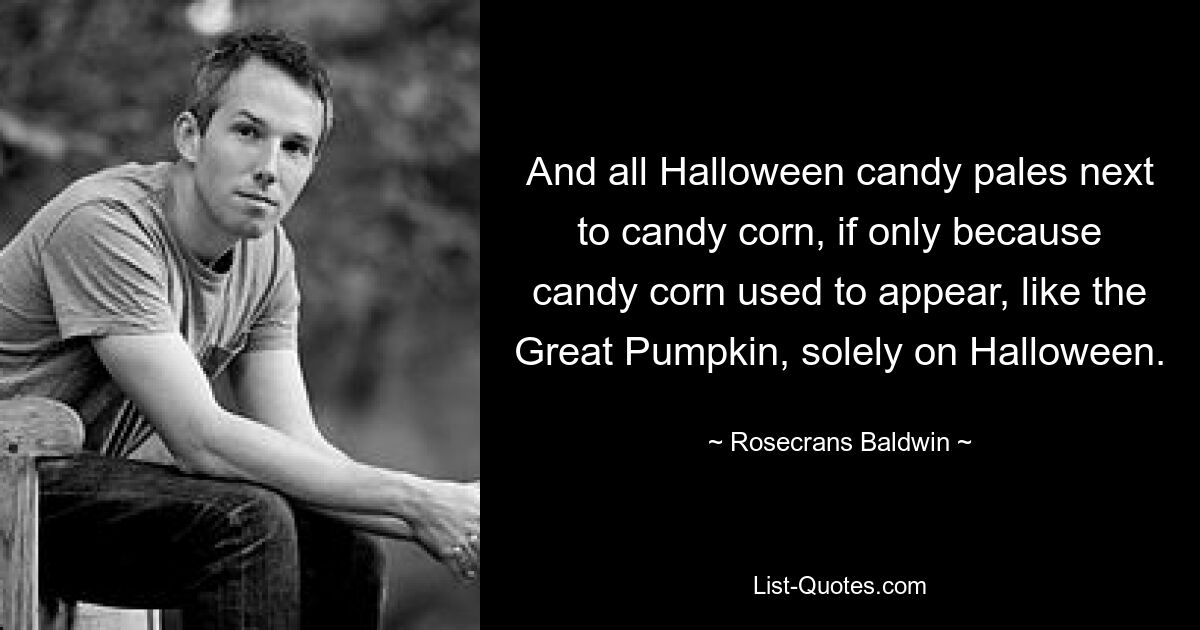 And all Halloween candy pales next to candy corn, if only because candy corn used to appear, like the Great Pumpkin, solely on Halloween.

~ Rosecrans Baldwin ~

List-Quotes.com